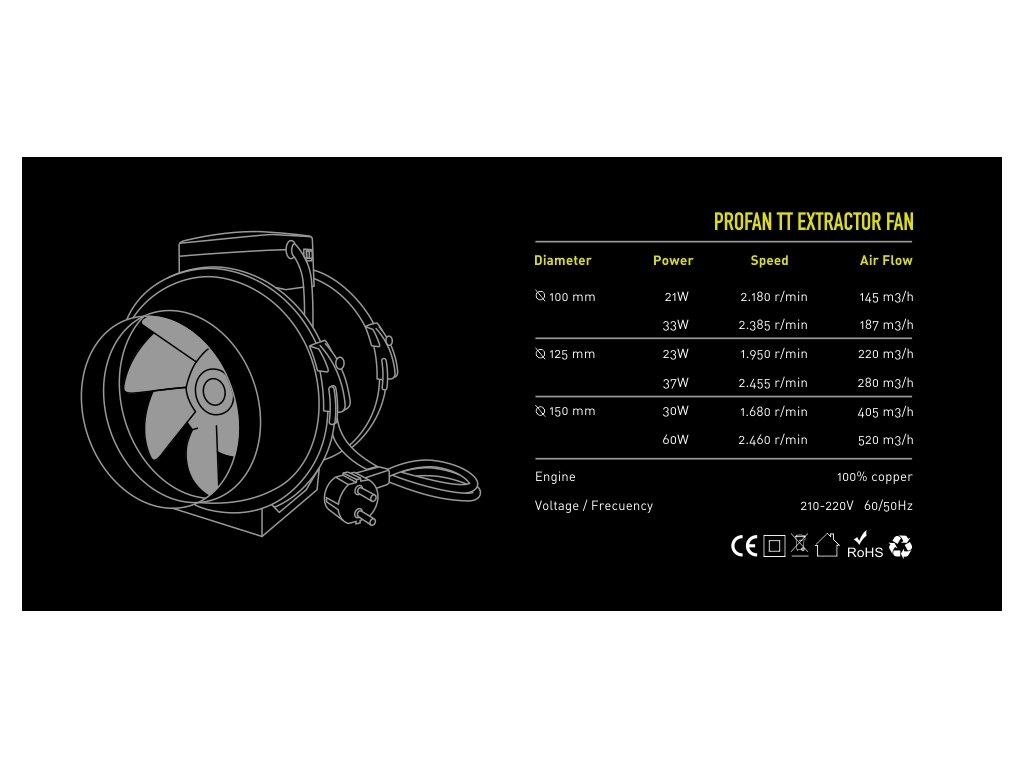 PROFAN TT EXTRACTOR FAN

| Diameter | Power | Speed | Air Flow |
|---|---|---|---|
| ⦰ 100 mm | 21W | 2.180 r/min | 145 m3/h |
| | 33W | 2.385 r/min | 187 m3/h |
| ⦰ 125 mm | 23W | 1.950 r/min | 220 m3/h |
| | 37W | 2.455 r/min | 280 m3/h |
| ⦰ 150 mm | 30W | 1.680 r/min | 405 m3/h |
| | 60W | 2.460 r/min | 520 m3/h |

Engine 100% copper

Voltage / Frecuency 210-220V 60/50Hz

CE RoHS